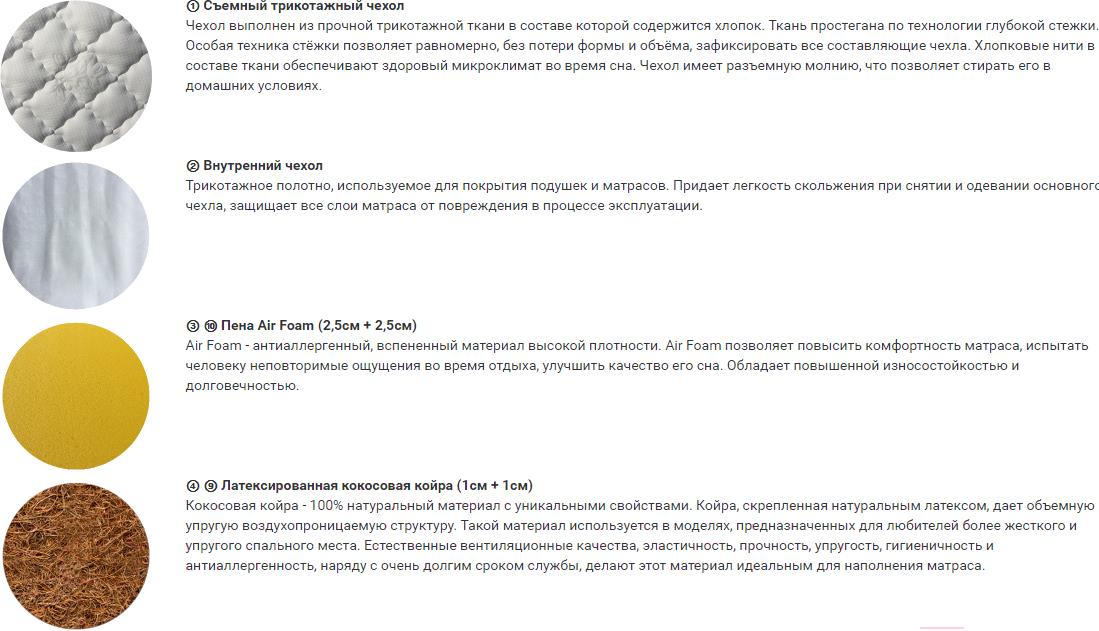 ① Съемный трикотажный чехол
Чехол выполнен из прочной трикотажной ткани в составе которой содержится хлопок. Ткань простегана по технологии глубокой стежки. Особая техника стёжки позволяет равномерно, без потери формы и объёма, зафиксировать все составляющие чехла. Хлопковые нити в составе ткани обеспечивают здоровый микроклимат во время сна. Чехол имеет разъемную молнию, что позволяет стирать его в домашних условиях.

② Внутренний чехол
Трикотажное полотно, используемое для покрытия подушек и матрасов. Придает легкость скольжения при снятии и одевании основного чехла, защищает все слои матраса от повреждения в процессе эксплуатации.

③ ⑩ Пена Air Foam (2,5см + 2,5см)
Air Foam - антиаллергенный, вспененный материал высокой плотности. Air Foam позволяет повысить комфортность матраса, испытать человеку неповторимые ощущения во время отдыха, улучшить качество его сна. Обладает повышенной износостойкостью и долговечностью.

④ ⑨ Латексированная кокосовая койра (1см + 1см)
Кокосовая койра - 100% натуральный материал с уникальными свойствами. Койра, скрепленная натуральным латексом, дает объемную упругую воздухопроницаемую структуру. Такой материал используется в моделях, предназначенных для любителей более жесткого и упругого спального места. Естественные вентиляционные качества, эластичность, прочность, упругость, гигиеничность и антиаллергенность, наряду с очень долгим сроком службы, делают этот материал идеальным для наполнения матраса.